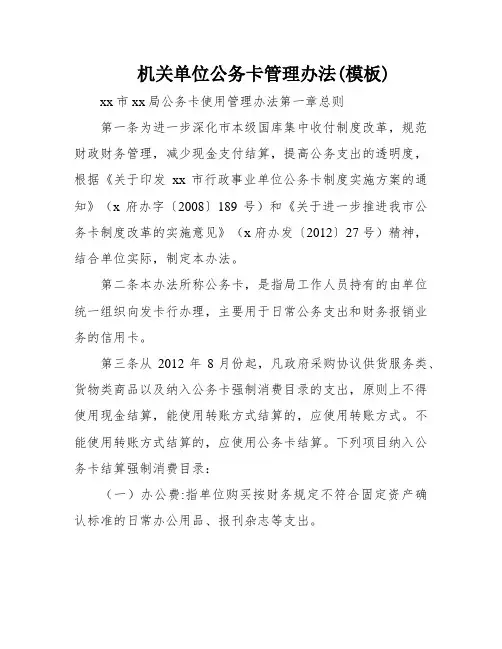 机关单位公务卡管理办法(模板)

xx市xx局公务卡使用管理办法第一章总则

第一条为进一步深化市本级国库集中收付制度改革，规范财政财务管理，减少现金支付结算，提高公务支出的透明度，根据《关于印发 xx 市行政事业单位公务卡制度实施方案的通知》（x 府办字〔2008〕189 号）和《关于进一步推进我市公务卡制度改革的实施意见》（x 府办发〔2012〕27 号）精神，结合单位实际，制定本办法。

第二条本办法所称公务卡，是指局工作人员持有的由单位统一组织向发卡行办理，主要用于日常公务支出和财务报销业务的信用卡。

第三条从 2012 年 8 月份起，凡政府采购协议供货服务类、货物类商品以及纳入公务卡强制消费目录的支出，原则上不得使用现金结算，能使用转账方式结算的，应使用转账方式。不能使用转账方式结算的，应使用公务卡结算。下列项目纳入公务卡结算强制消费目录：

（一）办公费:指单位购买按财务规定不符合固定资产确认标准的日常办公用品、报刊杂志等支出。